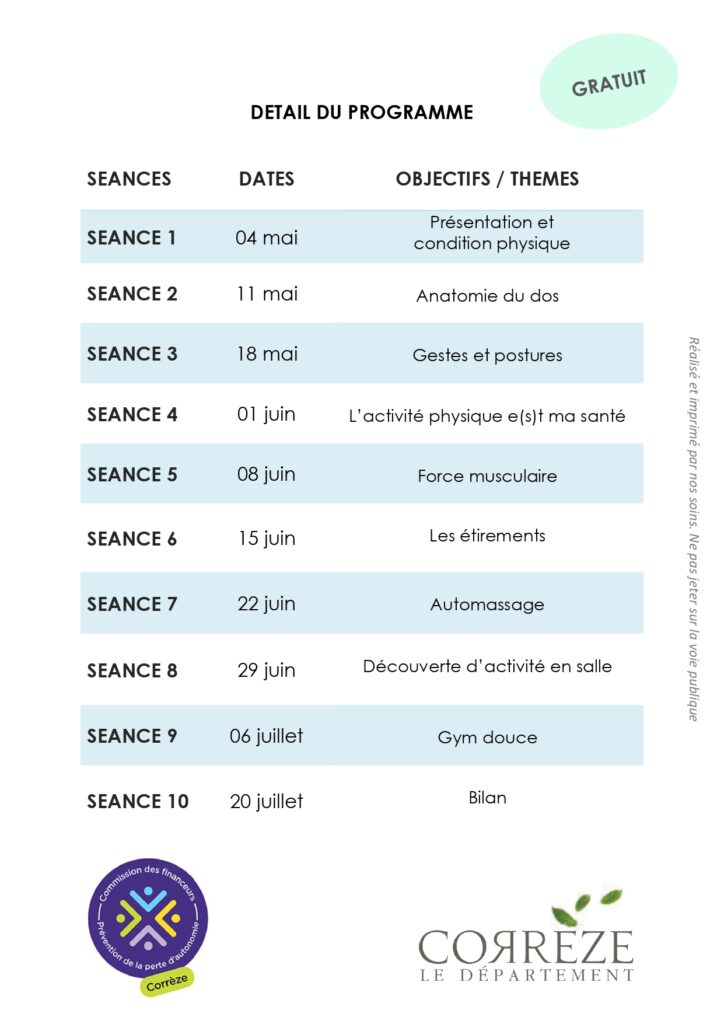 GRATUIT

DETAIL DU PROGRAMME

| SEANCES | DATES | OBJECTIFS / THEMES |
|---|---|---|
| SEANCE 1 | 04 mai | Présentation et condition physique |
| SEANCE 2 | 11 mai | Anatomie du dos |
| SEANCE 3 | 18 mai | Gestes et postures |
| SEANCE 4 | 01 juin | L'activité physique e(s)t ma santé |
| SEANCE 5 | 08 juin | Force musculaire |
| SEANCE 6 | 15 juin | Les étirements |
| SEANCE 7 | 22 juin | Automassage |
| SEANCE 8 | 29 juin | Découverte d'activité en salle |
| SEANCE 9 | 06 juillet | Gym douce |
| SEANCE 10 | 20 juillet | Bilan |

Réalisé et imprimé par nos soins. Ne pas jeter sur la voie publique

Commission des financeurs
Prévention de la perte d'autonomie
Corrèze

CORRÈZE
LE DÉPARTEMENT